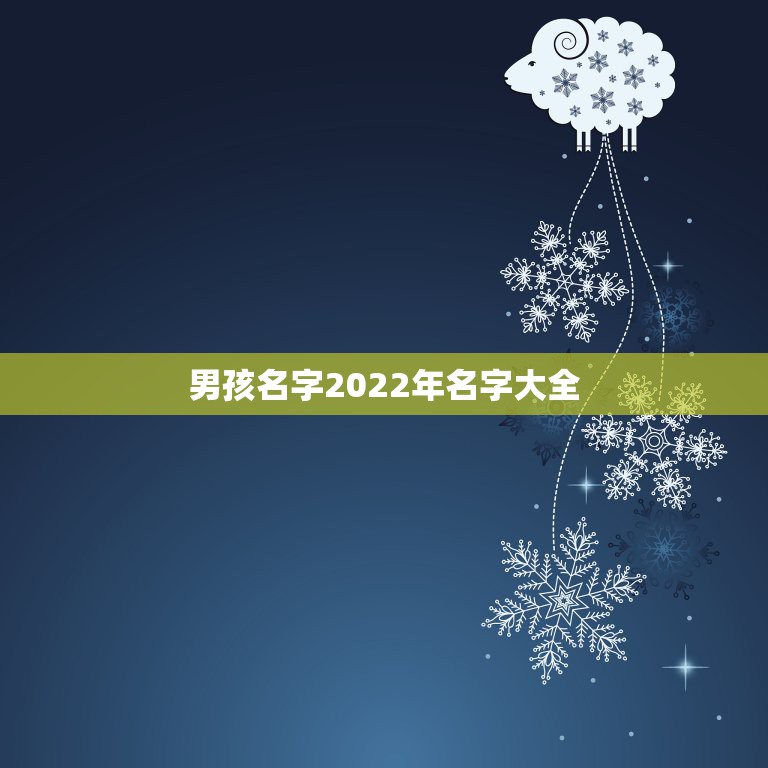 男孩名字2022年名字大全